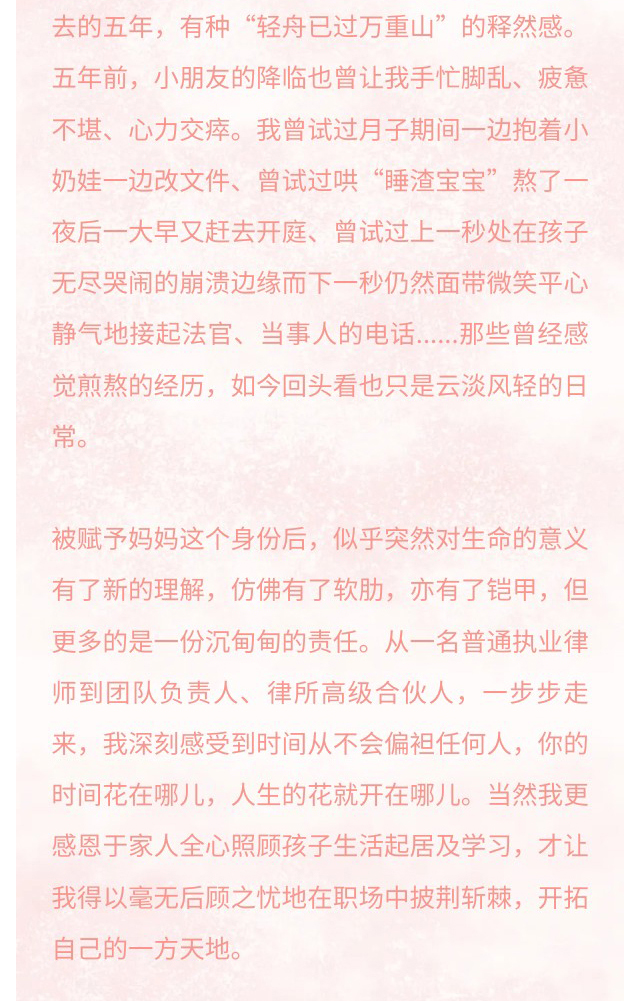 去的五年，有种“轻舟已过万重山”的释然感。五年前，小朋友的降临也曾让我手忙脚乱、疲惫不堪、心力交瘁。我曾试过月子期间一边抱着小奶娃一边改文件、曾试过哄“睡渣宝宝”熬了一夜后一大早又赶去开庭、曾试过上一秒处在孩子无尽哭闹的崩溃边缘而下一秒仍然面带微笑平心静气地接起法官、当事人的电话......那些曾经感觉煎熬的经历，如今回头看也只是云淡风轻的日常。

被赋予妈妈这个身份后，似乎突然对生命的意义有了新的理解，仿佛有了软肋，亦有了铠甲，但更多的是一份沉甸甸的责任。从一名普通执业律师到团队负责人、律所高级合伙人，一步步走来，我深刻感受到时间从不会偏袒任何人，你的时间花在哪儿，人生的花就开在哪儿。当然我更感恩于家人全心照顾孩子生活起居及学习，才让我得以毫无后顾之忧地在职场中披荆斩棘，开拓自己的一方天地。